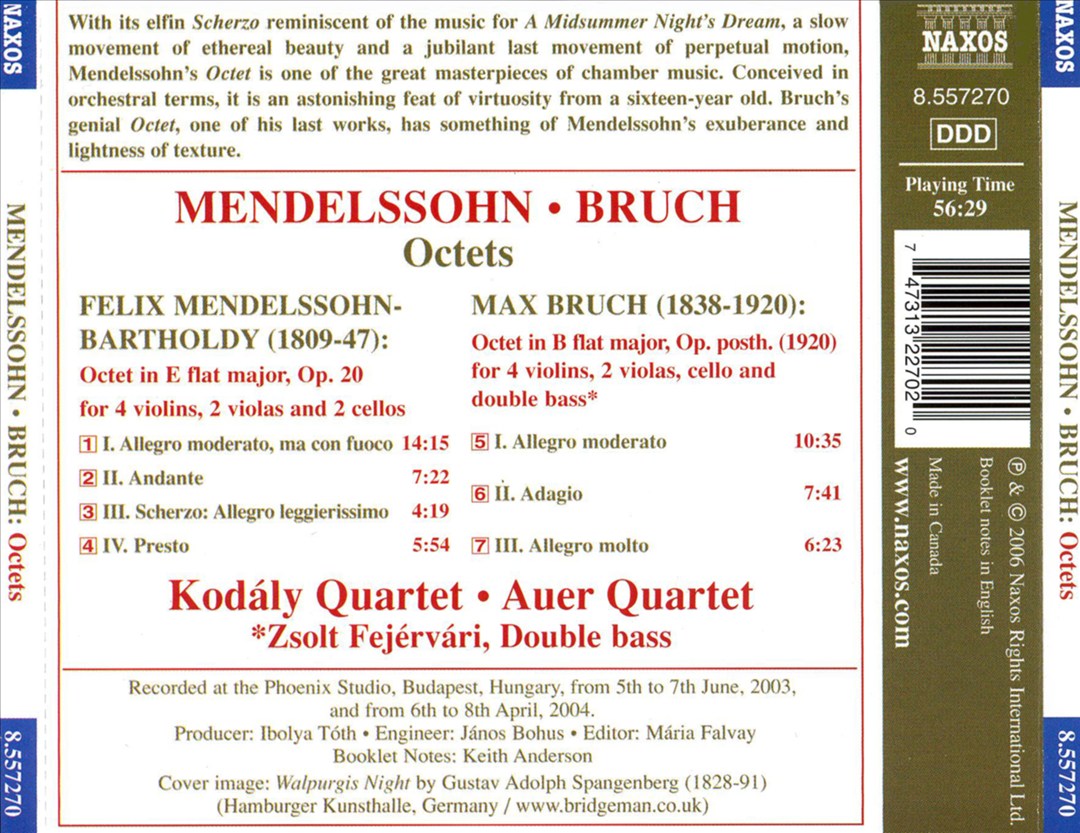 NAXOS

MENDELSSOHN • BRUCH: Octets

8.557270

With its elfin Scherzo reminiscent of the music for A Midsummer Night's Dream, a slow movement of ethereal beauty and a jubilant last movement of perpetual motion, Mendelssohn's Octet is one of the great masterpieces of chamber music. Conceived in orchestral terms, it is an astonishing feat of virtuosity from a sixteen-year old. Bruch's genial Octet, one of his last works, has something of Mendelssohn's exuberance and lightness of texture.

MENDELSSOHN • BRUCH
Octets

FELIX MENDELSSOHN-BARTHOLDY (1809-47):
Octet in E flat major, Op. 20
for 4 violins, 2 violas and 2 cellos

1 I. Allegro moderato, ma con fuoco 14:15
2 II. Andante 7:22
3 III. Scherzo: Allegro leggierissimo 4:19
4 IV. Presto 5:54

MAX BRUCH (1838-1920):
Octet in B flat major, Op. posth. (1920)
for 4 violins, 2 violas, cello and double bass*

5 I. Allegro moderato 10:35
6 II. Adagio 7:41
7 III. Allegro molto 6:23

Kodály Quartet • Auer Quartet
*Zsolt Fejérvári, Double bass

Recorded at the Phoenix Studio, Budapest, Hungary, from 5th to 7th June, 2003, and from 6th to 8th April, 2004.
Producer: Ibolya Tóth • Engineer: János Bohus • Editor: Mária Falvay
Booklet Notes: Keith Anderson
Cover image: Walpurgis Night by Gustav Adolph Spangenberg (1828-91)
(Hamburger Kunsthalle, Germany / www.bridgeman.co.uk)

NAXOS
8.557270
DDD
Playing Time
56:29

7 47313 22702 0

℗ & © 2006 Naxos Rights International Ltd.
Booklet notes in English
Made in Canada
www.naxos.com

NAXOS

MENDELSSOHN • BRUCH: Octets

8.557270